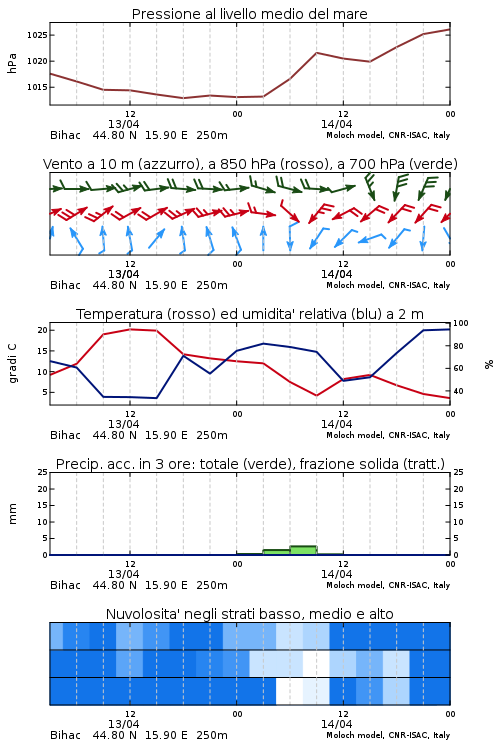 Pressione al livello medio del mare

hPa

1025
1020
1015

12
13/04
00
12
14/04
00

Bihac 44.80 N 15.90 E 250m
Moloch model, CNR-ISAC, Italy

Vento a 10 m (azzurro), a 850 hPa (rosso), a 700 hPa (verde)

12
13/04
00
12
14/04
00

Bihac 44.80 N 15.90 E 250m
Moloch model, CNR-ISAC, Italy

Temperatura (rosso) ed umidita' relativa (blu) a 2 m

gradi C

20
15
10
5

100
80
60
40

%

12
13/04
00
12
14/04
00

Bihac 44.80 N 15.90 E 250m
Moloch model, CNR-ISAC, Italy

Precip. acc. in 3 ore: totale (verde), frazione solida (tratt.)

mm

25
20
15
10
5
0

25
20
15
10
5
0

12
13/04
00
12
14/04
00

Bihac 44.80 N 15.90 E 250m
Moloch model, CNR-ISAC, Italy

Nuvolosita' negli strati basso, medio e alto

12
13/04
00
12
14/04
00

Bihac 44.80 N 15.90 E 250m
Moloch model, CNR-ISAC, Italy